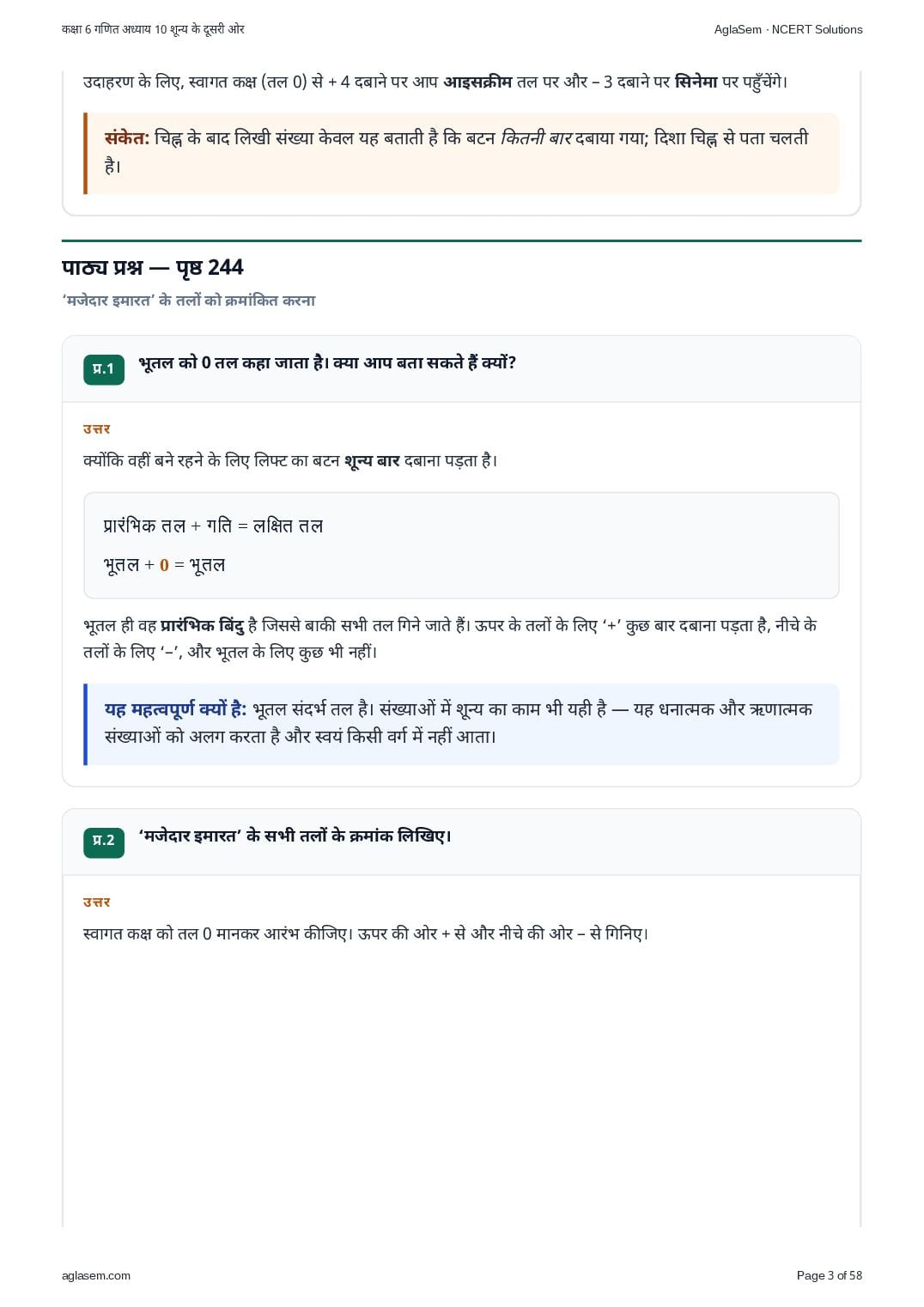 कक्षा 6 गणित अध्याय 10 शून्य के दूसरी ओर
AglaSem · NCERT Solutions

उदाहरण के लिए, स्वागत कक्ष (तल 0) से + 4 दबाने पर आप आइसक्रीम तल पर और – 3 दबाने पर सिनेमा पर पहुँचेंगे।

संकेत: चिह्न के बाद लिखी संख्या केवल यह बताती है कि बटन कितनी बार दबाया गया; दिशा चिह्न से पता चलती है।

पाठ्य प्रश्न — पृष्ठ 244

'मजेदार इमारत' के तलों को क्रमांकित करना

प्र.1 भूतल को 0 तल कहा जाता है। क्या आप बता सकते हैं क्यों?

उत्तर

क्योंकि वहीं बने रहने के लिए लिफ्ट का बटन शून्य बार दबाना पड़ता है।

प्रारंभिक तल + गति = लक्षित तल

भूतल + 0 = भूतल

भूतल ही वह प्रारंभिक बिंदु है जिससे बाकी सभी तल गिने जाते हैं। ऊपर के तलों के लिए '+' कुछ बार दबाना पड़ता है, नीचे के तलों के लिए '–', और भूतल के लिए कुछ भी नहीं।

यह महत्वपूर्ण क्यों है: भूतल संदर्भ तल है। संख्याओं में शून्य का काम भी यही है — यह धनात्मक और ऋणात्मक संख्याओं को अलग करता है और स्वयं किसी वर्ग में नहीं आता।

प्र.2 'मजेदार इमारत' के सभी तलों के क्रमांक लिखिए।

उत्तर

स्वागत कक्ष को तल 0 मानकर आरंभ कीजिए। ऊपर की ओर + से और नीचे की ओर – से गिनिए।

aglasem.com
Page 3 of 58